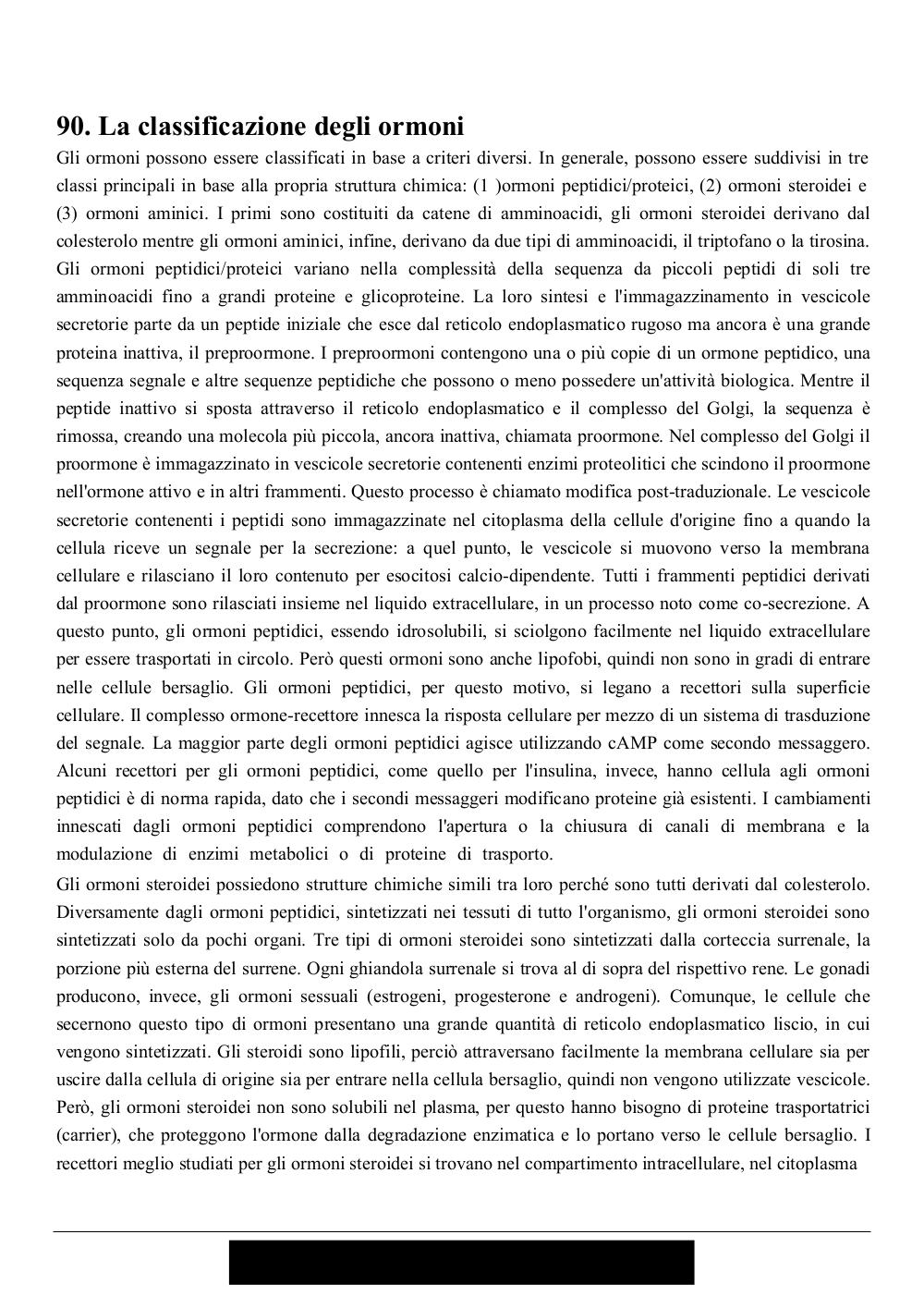 90. La classificazione degli ormoni

Gli ormoni possono essere classificati in base a criteri diversi. In generale, possono essere suddivisi in tre classi principali in base alla propria struttura chimica: (1 )ormoni peptidici/proteici, (2) ormoni steroidei e (3) ormoni aminici. I primi sono costituiti da catene di amminoacidi, gli ormoni steroidei derivano dal colesterolo mentre gli ormoni aminici, infine, derivano da due tipi di amminoacidi, il triptofano o la tirosina. Gli ormoni peptidici/proteici variano nella complessità della sequenza da piccoli peptidi di soli tre amminoacidi fino a grandi proteine e glicoproteine. La loro sintesi e l'immagazzinamento in vescicole secretorie parte da un peptide iniziale che esce dal reticolo endoplasmatico rugoso ma ancora è una grande proteina inattiva, il preproormone. I preproormoni contengono una o più copie di un ormone peptidico, una sequenza segnale e altre sequenze peptidiche che possono o meno possedere un'attività biologica. Mentre il peptide inattivo si sposta attraverso il reticolo endoplasmatico e il complesso del Golgi, la sequenza è rimossa, creando una molecola più piccola, ancora inattiva, chiamata proormone. Nel complesso del Golgi il proormone è immagazzinato in vescicole secretorie contenenti enzimi proteolitici che scindono il proormone nell'ormone attivo e in altri frammenti. Questo processo è chiamato modifica post-traduzionale. Le vescicole secretorie contenenti i peptidi sono immagazzinate nel citoplasma della cellule d'origine fino a quando la cellula riceve un segnale per la secrezione: a quel punto, le vescicole si muovono verso la membrana cellulare e rilasciano il loro contenuto per esocitosi calcio-dipendente. Tutti i frammenti peptidici derivati dal proormone sono rilasciati insieme nel liquido extracellulare, in un processo noto come co-secrezione. A questo punto, gli ormoni peptidici, essendo idrosolubili, si sciolgono facilmente nel liquido extracellulare per essere trasportati in circolo. Però questi ormoni sono anche lipofobi, quindi non sono in gradi di entrare nelle cellule bersaglio. Gli ormoni peptidici, per questo motivo, si legano a recettori sulla superficie cellulare. Il complesso ormone-recettore innesca la risposta cellulare per mezzo di un sistema di trasduzione del segnale. La maggior parte degli ormoni peptidici agisce utilizzando cAMP come secondo messaggero. Alcuni recettori per gli ormoni peptidici, come quello per l'insulina, invece, hanno cellula agli ormoni peptidici è di norma rapida, dato che i secondi messaggeri modificano proteine già esistenti. I cambiamenti innescati dagli ormoni peptidici comprendono l'apertura o la chiusura di canali di membrana e la modulazione di enzimi metabolici o di proteine di trasporto.

Gli ormoni steroidei possiedono strutture chimiche simili tra loro perché sono tutti derivati dal colesterolo. Diversamente dagli ormoni peptidici, sintetizzati nei tessuti di tutto l'organismo, gli ormoni steroidei sono sintetizzati solo da pochi organi. Tre tipi di ormoni steroidei sono sintetizzati dalla corteccia surrenale, la porzione più esterna del surrene. Ogni ghiandola surrenale si trova al di sopra del rispettivo rene. Le gonadi producono, invece, gli ormoni sessuali (estrogeni, progesterone e androgeni). Comunque, le cellule che secernono questo tipo di ormoni presentano una grande quantità di reticolo endoplasmatico liscio, in cui vengono sintetizzati. Gli steroidi sono lipofili, perciò attraversano facilmente la membrana cellulare sia per uscire dalla cellula di origine sia per entrare nella cellula bersaglio, quindi non vengono utilizzate vescicole. Però, gli ormoni steroidei non sono solubili nel plasma, per questo hanno bisogno di proteine trasportatrici (carrier), che proteggono l'ormone dalla degradazione enzimatica e lo portano verso le cellule bersaglio. I recettori meglio studiati per gli ormoni steroidei si trovano nel compartimento intracellulare, nel citoplasma